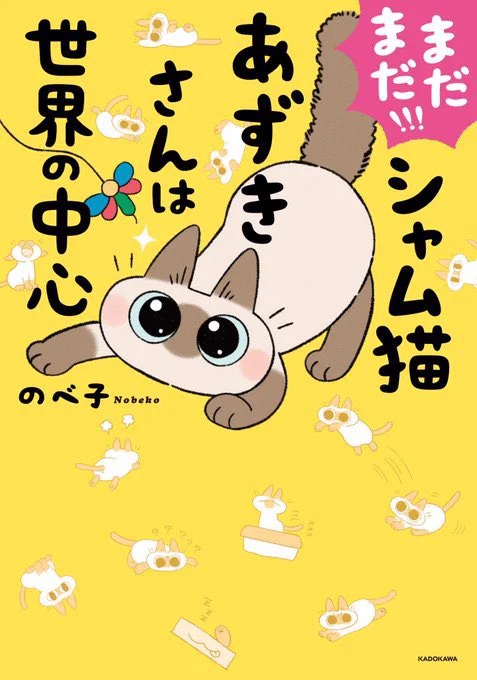 まだまだ!!!

シャム猫

あずきさんは

世界の中心

のべ子 Nobeko

KADOKAWA